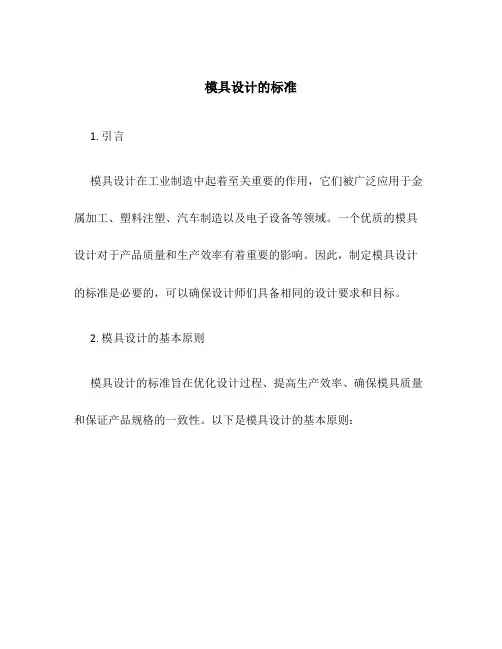 模具设计的标准

1. 引言

模具设计在工业制造中起着至关重要的作用，它们被广泛应用于金属加工、塑料注塑、汽车制造以及电子设备等领域。一个优质的模具设计对于产品质量和生产效率有着重要的影响。因此，制定模具设计的标准是必要的，可以确保设计师们具备相同的设计要求和目标。

2. 模具设计的基本原则

模具设计的标准旨在优化设计过程、提高生产效率、确保模具质量和保证产品规格的一致性。以下是模具设计的基本原则：